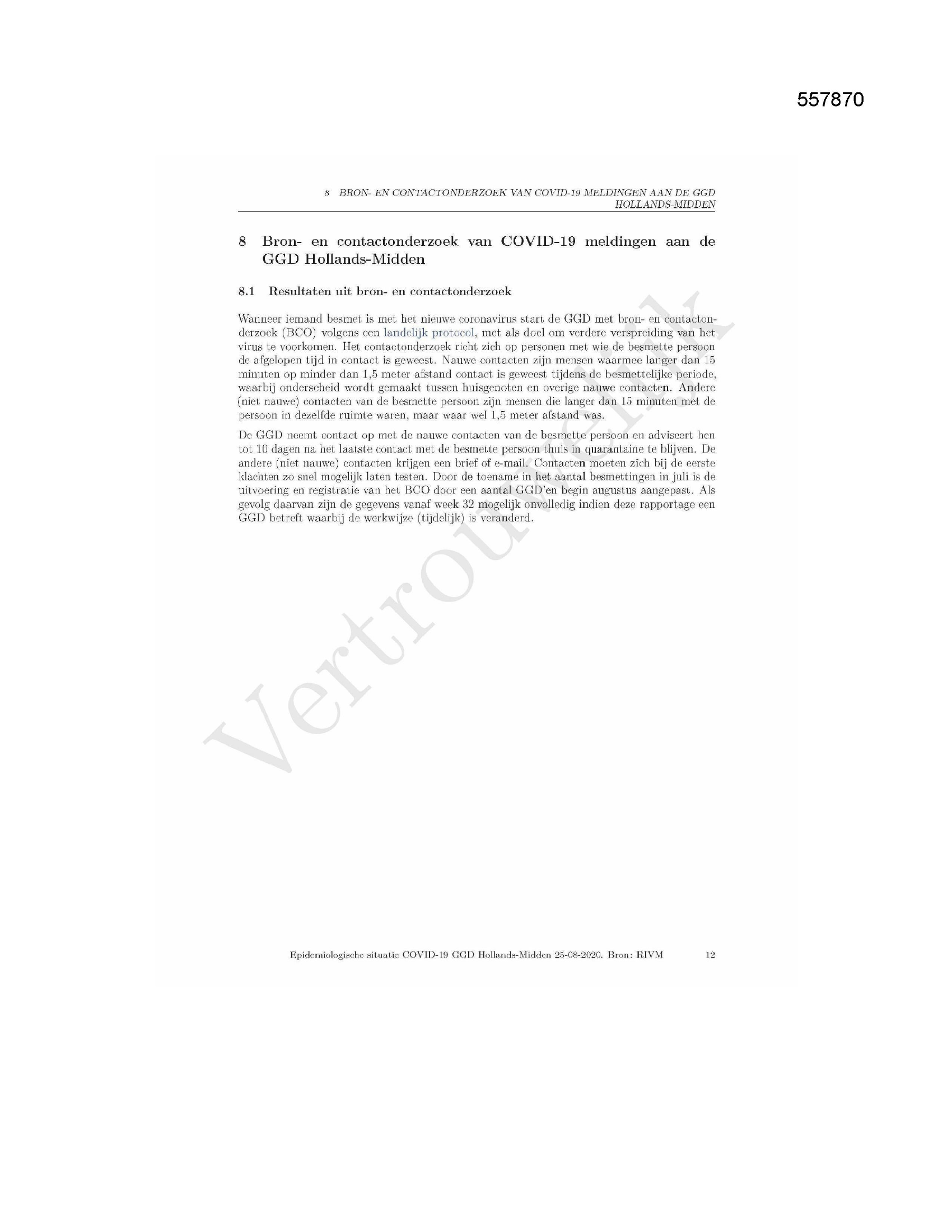 557870

8 BRON- EN CONTACTONDERZOEK VAN COVID-19 MELDINGEN AAN DE GGD HOLLANDS-MIDDEN

8 Bron- en contactonderzoek van COVID-19 meldingen aan de GGD Hollands-Midden

8.1 Resultaten uit bron- en contactonderzoek

Wanneer iemand besmet is met het nieuwe coronavirus start de GGD met bron- en contactonderzoek (BCO) volgens een landelijk protocol, met als doel om verdere verspreiding van het virus te voorkomen. Het contactonderzoek richt zich op personen met wie de besmette persoon de afgelopen tijd in contact is geweest. Nauwe contacten zijn mensen waarmee langer dan 15 minuten op minder dan 1,5 meter afstand contact is geweest tijdens de besmettelijke periode, waarbij onderscheid wordt gemaakt tussen huisgenoten en overige nauwe contacten. Andere (niet nauwe) contacten van de besmette persoon zijn mensen die langer dan 15 minuten met de persoon in dezelfde ruimte waren, maar waar wel 1,5 meter afstand was.

De GGD neemt contact op met de nauwe contacten van de besmette persoon en adviseert hen tot 10 dagen na het laatste contact met de besmette persoon thuis in quarantaine te blijven. De andere (niet nauwe) contacten krijgen een brief of e-mail. Contacten moeten zich bij de eerste klachten zo snel mogelijk laten testen. Door de toename in het aantal besmettingen in juli is de uitvoering en registratie van het BCO door een aantal GGD'en begin augustus aangepast. Als gevolg daarvan zijn de gegevens vanaf week 32 mogelijk onvolledig indien deze rapportage een GGD betreft waarbij de werkwijze (tijdelijk) is veranderd.

Vertrouwelijk

Epidemiologische situatie COVID-19 GGD Hollands-Midden 25-08-2020. Bron: RIVM 12